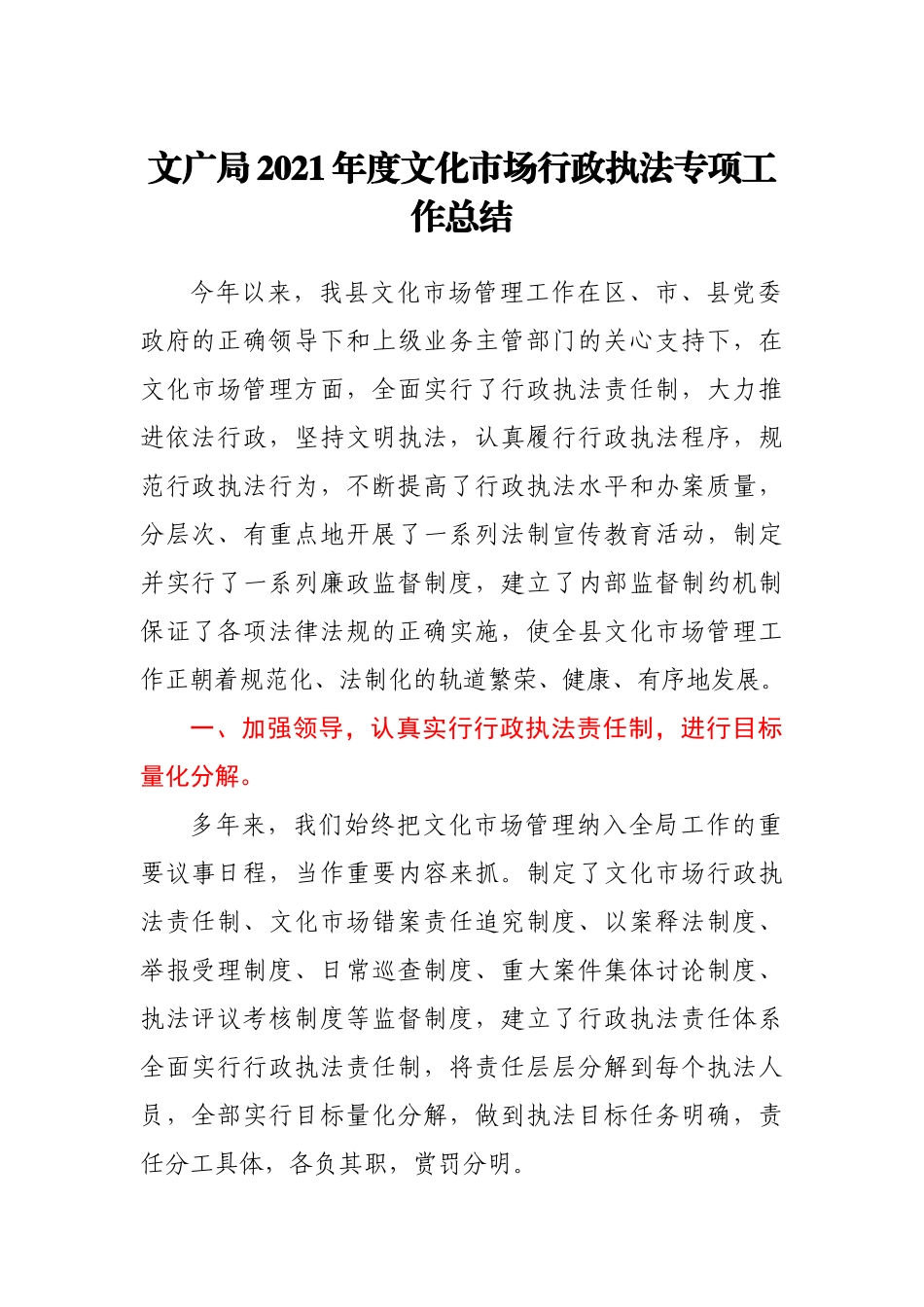 文广局2021年度文化市场行政执法专项工作总结

今年以来，我县文化市场管理工作在区、市、县党委政府的正确领导下和上级业务主管部门的关心支持下，在文化市场管理方面，全面实行了行政执法责任制，大力推进依法行政，坚持文明执法，认真履行行政执法程序，规范行政执法行为，不断提高了行政执法水平和办案质量，分层次、有重点地开展了一系列法制宣传教育活动，制定并实行了一系列廉政监督制度，建立了内部监督制约机制保证了各项法律法规的正确实施，使全县文化市场管理工作正朝着规范化、法制化的轨道繁荣、健康、有序地发展。

一、加强领导，认真实行行政执法责任制，进行目标量化分解。

多年来，我们始终把文化市场管理纳入全局工作的重要议事日程，当作重要内容来抓。制定了文化市场行政执法责任制、文化市场错案责任追究制度、以案释法制度、举报受理制度、日常巡查制度、重大案件集体讨论制度、执法评议考核制度等监督制度，建立了行政执法责任体系全面实行行政执法责任制，将责任层层分解到每个执法人员，全部实行目标量化分解，做到执法目标任务明确，责任分工具体，各负其职，赏罚分明。